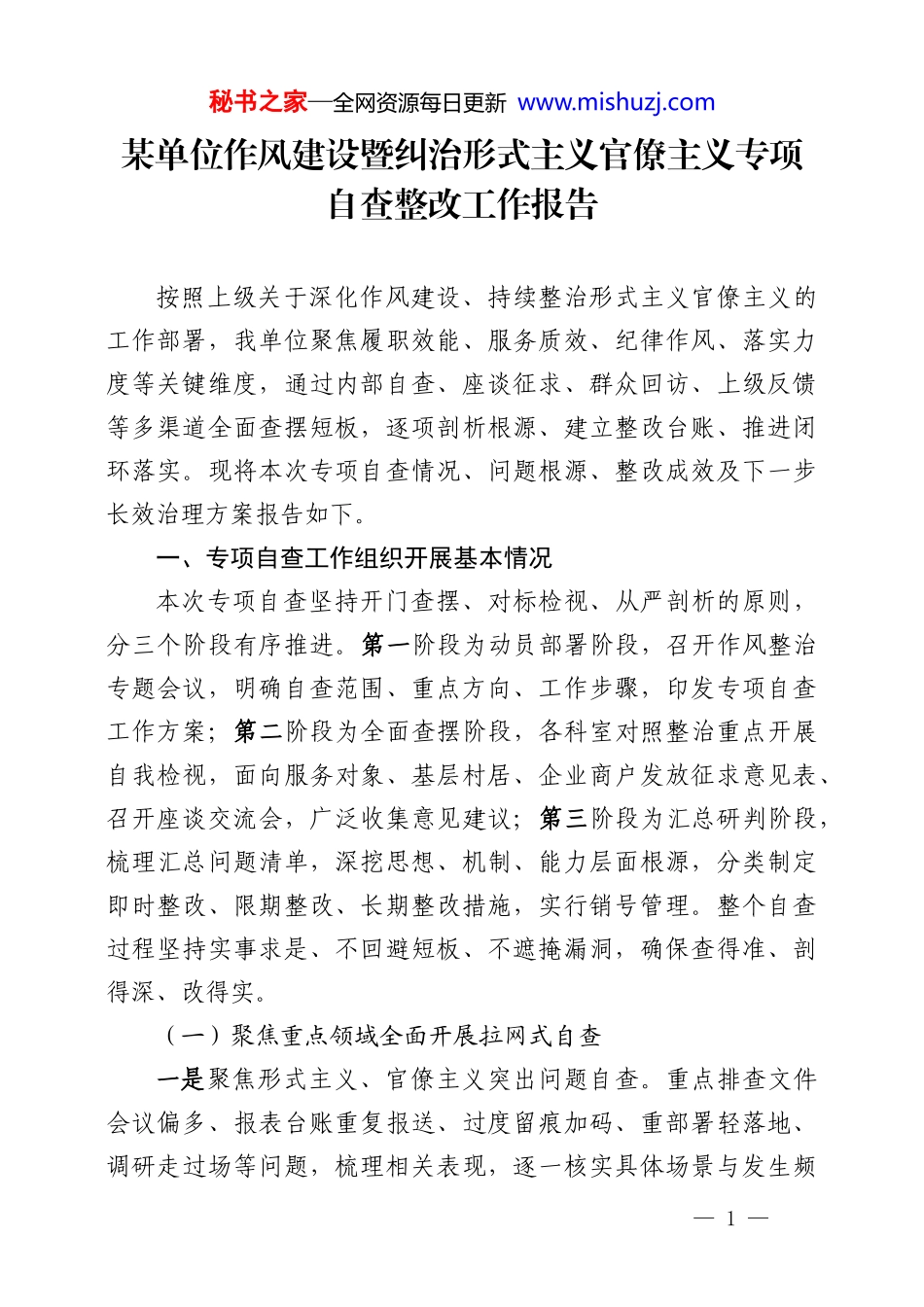 秘书之家—全网资源每日更新 www.mishuzj.com

某单位作风建设暨纠治形式主义官僚主义专项自查整改工作报告

按照上级关于深化作风建设、持续整治形式主义官僚主义的工作部署，我单位聚焦履职效能、服务质效、纪律作风、落实力度等关键维度，通过内部自查、座谈征求、群众回访、上级反馈等多渠道全面查摆短板，逐项剖析根源、建立整改台账、推进闭环落实。现将本次专项自查情况、问题根源、整改成效及下一步长效治理方案报告如下。

一、专项自查工作组织开展基本情况

本次专项自查坚持开门查摆、对标检视、从严剖析的原则，分三个阶段有序推进。第一阶段为动员部署阶段，召开作风整治专题会议，明确自查范围、重点方向、工作步骤，印发专项自查工作方案；第二阶段为全面查摆阶段，各科室对照整治重点开展自我检视，面向服务对象、基层村居、企业商户发放征求意见表、召开座谈交流会，广泛收集意见建议；第三阶段为汇总研判阶段，梳理汇总问题清单，深挖思想、机制、能力层面根源，分类制定即时整改、限期整改、长期整改措施，实行销号管理。整个自查过程坚持实事求是、不回避短板、不遮掩漏洞，确保查得准、剖得深、改得实。

（一）聚焦重点领域全面开展拉网式自查

一是聚焦形式主义、官僚主义突出问题自查。重点排查文件会议偏多、报表台账重复报送、过度留痕加码、重部署轻落地、调研走过场等问题，梳理相关表现，逐一核实具体场景与发生频

— 1 —